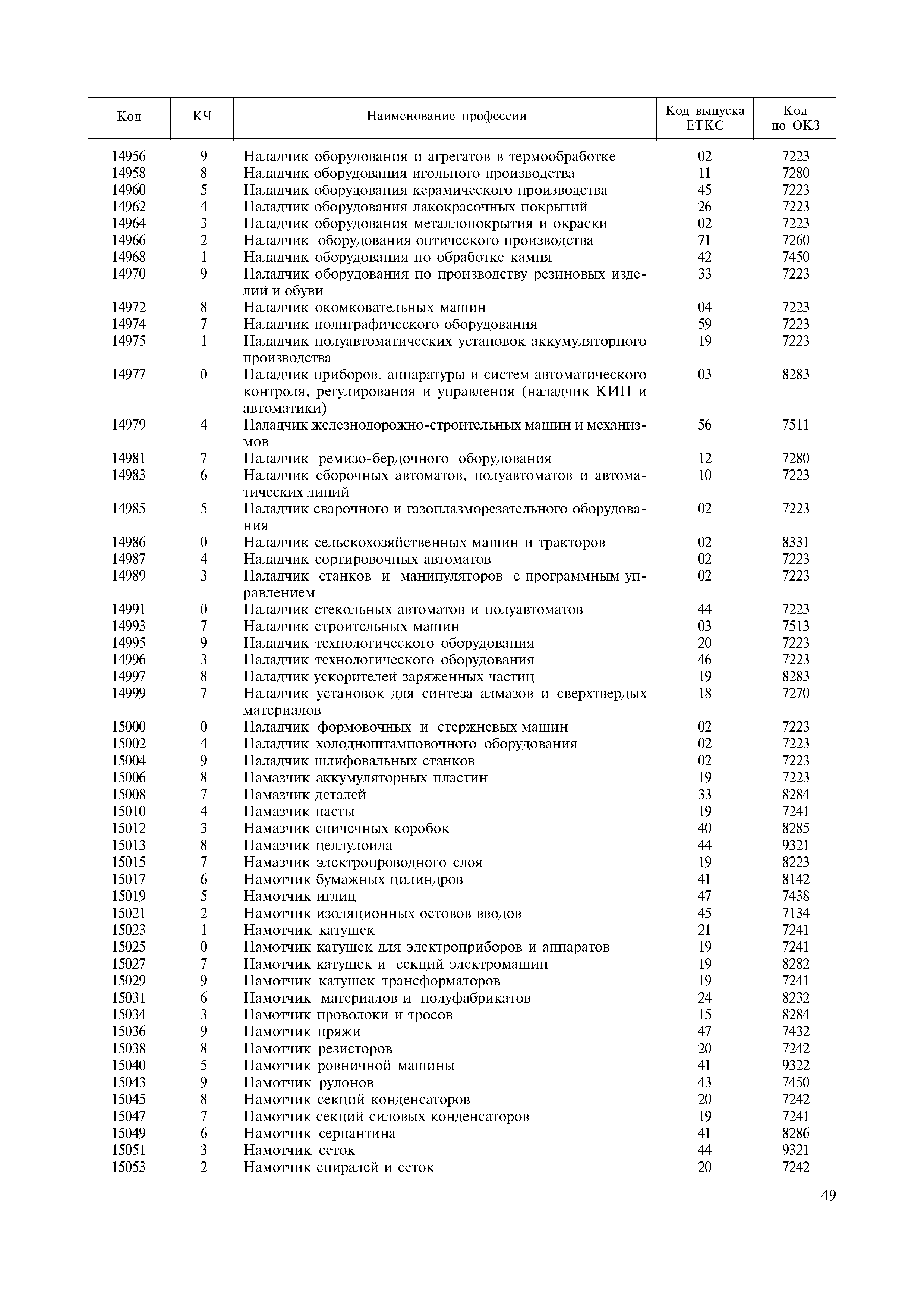 | Код | КЧ | Наименование профессии | Код выпуска ЕТКС | Код по ОКЗ |
|---|---|---|---|---|
| 14956 | 9 | Наладчик оборудования и агрегатов в термообработке | 02 | 7223 |
| 14958 | 8 | Наладчик оборудования игольного производства | 11 | 7280 |
| 14960 | 5 | Наладчик оборудования керамического производства | 45 | 7223 |
| 14962 | 4 | Наладчик оборудования лакокрасочных покрытий | 26 | 7223 |
| 14964 | 3 | Наладчик оборудования металлопокрытия и окраски | 02 | 7223 |
| 14966 | 2 | Наладчик оборудования оптического производства | 71 | 7260 |
| 14968 | 1 | Наладчик оборудования по обработке камня | 42 | 7450 |
| 14970 | 9 | Наладчик оборудования по производству резиновых изделий и обуви | 33 | 7223 |
| 14972 | 8 | Наладчик окомковательных машин | 04 | 7223 |
| 14974 | 7 | Наладчик полиграфического оборудования | 59 | 7223 |
| 14975 | 1 | Наладчик полуавтоматических установок аккумуляторного производства | 19 | 7223 |
| 14977 | 0 | Наладчик приборов, аппаратуры и систем автоматического контроля, регулирования и управления (наладчик КИП и автоматики) | 03 | 8283 |
| 14979 | 4 | Наладчик железнодорожно-строительных машин и механизмов | 56 | 7511 |
| 14981 | 7 | Наладчик ремизо-бердочного оборудования | 12 | 7280 |
| 14983 | 6 | Наладчик сборочных автоматов, полуавтоматов и автоматических линий | 10 | 7223 |
| 14985 | 5 | Наладчик сварочного и газоплазморезательного оборудования | 02 | 7223 |
| 14986 | 0 | Наладчик сельскохозяйственных машин и тракторов | 02 | 8331 |
| 14987 | 4 | Наладчик сортировочных автоматов | 02 | 7223 |
| 14989 | 3 | Наладчик станков и манипуляторов с программным управлением | 02 | 7223 |
| 14991 | 0 | Наладчик стекольных автоматов и полуавтоматов | 44 | 7223 |
| 14993 | 7 | Наладчик строительных машин | 03 | 7513 |
| 14995 | 9 | Наладчик технологического оборудования | 20 | 7223 |
| 14996 | 3 | Наладчик технологического оборудования | 46 | 7223 |
| 14997 | 8 | Наладчик ускорителей заряженных частиц | 19 | 8283 |
| 14999 | 7 | Наладчик установок для синтеза алмазов и сверхтвердых материалов | 18 | 7270 |
| 15000 | 0 | Наладчик формовочных и стержневых машин | 02 | 7223 |
| 15002 | 4 | Наладчик холодноштамповочного оборудования | 02 | 7223 |
| 15004 | 9 | Наладчик шлифовальных станков | 02 | 7223 |
| 15006 | 8 | Намазчик аккумуляторных пластин | 19 | 7223 |
| 15008 | 7 | Намазчик деталей | 33 | 8284 |
| 15010 | 4 | Намазчик пасты | 19 | 7241 |
| 15012 | 3 | Намазчик спичечных коробок | 40 | 8285 |
| 15013 | 8 | Намазчик целлулоида | 44 | 9321 |
| 15015 | 7 | Намазчик электропроводного слоя | 19 | 8223 |
| 15017 | 6 | Намотчик бумажных цилиндров | 41 | 8142 |
| 15019 | 5 | Намотчик иглиц | 47 | 7438 |
| 15021 | 2 | Намотчик изоляционных остовов вводов | 45 | 7134 |
| 15023 | 1 | Намотчик катушек | 21 | 7241 |
| 15025 | 0 | Намотчик катушек для электроприборов и аппаратов | 19 | 7241 |
| 15027 | 7 | Намотчик катушек и секций электромашин | 19 | 8282 |
| 15029 | 9 | Намотчик катушек трансформаторов | 19 | 7241 |
| 15031 | 6 | Намотчик материалов и полуфабрикатов | 24 | 8232 |
| 15034 | 3 | Намотчик проволоки и тросов | 15 | 8284 |
| 15036 | 9 | Намотчик пряжи | 47 | 7432 |
| 15038 | 8 | Намотчик резисторов | 20 | 7242 |
| 15040 | 5 | Намотчик ровничной машины | 41 | 9322 |
| 15043 | 9 | Намотчик рулонов | 43 | 7450 |
| 15045 | 8 | Намотчик секций конденсаторов | 20 | 7242 |
| 15047 | 7 | Намотчик секций силовых конденсаторов | 19 | 7241 |
| 15049 | 6 | Намотчик серпантина | 41 | 8286 |
| 15051 | 3 | Намотчик сеток | 44 | 9321 |
| 15053 | 2 | Намотчик спиралей и сеток | 20 | 7242 |

49